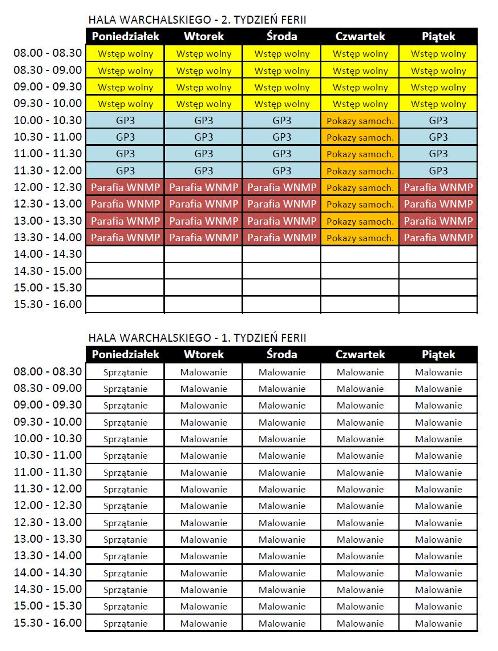 HALA WARCHALSKIEGO - 2. TYDZIEŃ FERII

| | Poniedziałek | Wtorek | Środa | Czwartek | Piątek |
|---|---|---|---|---|---|
| 08.00 - 08.30 | Wstęp wolny | Wstęp wolny | Wstęp wolny | Wstęp wolny | Wstęp wolny |
| 08.30 - 09.00 | Wstęp wolny | Wstęp wolny | Wstęp wolny | Wstęp wolny | Wstęp wolny |
| 09.00 - 09.30 | Wstęp wolny | Wstęp wolny | Wstęp wolny | Wstęp wolny | Wstęp wolny |
| 09.30 - 10.00 | Wstęp wolny | Wstęp wolny | Wstęp wolny | Wstęp wolny | Wstęp wolny |
| 10.00 - 10.30 | GP3 | GP3 | GP3 | Pokazy samoch. | GP3 |
| 10.30 - 11.00 | GP3 | GP3 | GP3 | Pokazy samoch. | GP3 |
| 11.00 - 11.30 | GP3 | GP3 | GP3 | Pokazy samoch. | GP3 |
| 11.30 - 12.00 | GP3 | GP3 | GP3 | Pokazy samoch. | GP3 |
| 12.00 - 12.30 | Parafia WNMP | Parafia WNMP | Parafia WNMP | Pokazy samoch. | Parafia WNMP |
| 12.30 - 13.00 | Parafia WNMP | Parafia WNMP | Parafia WNMP | Pokazy samoch. | Parafia WNMP |
| 13.00 - 13.30 | Parafia WNMP | Parafia WNMP | Parafia WNMP | Pokazy samoch. | Parafia WNMP |
| 13.30 - 14.00 | Parafia WNMP | Parafia WNMP | Parafia WNMP | Pokazy samoch. | Parafia WNMP |
| 14.00 - 14.30 | | | | | |
| 14.30 - 15.00 | | | | | |
| 15.00 - 15.30 | | | | | |
| 15.30 - 16.00 | | | | | |

HALA WARCHALSKIEGO - 1. TYDZIEŃ FERII

| | Poniedziałek | Wtorek | Środa | Czwartek | Piątek |
|---|---|---|---|---|---|
| 08.00 - 08.30 | Sprzątanie | Malowanie | Malowanie | Malowanie | Malowanie |
| 08.30 - 09.00 | Sprzątanie | Malowanie | Malowanie | Malowanie | Malowanie |
| 09.00 - 09.30 | Sprzątanie | Malowanie | Malowanie | Malowanie | Malowanie |
| 09.30 - 10.00 | Sprzątanie | Malowanie | Malowanie | Malowanie | Malowanie |
| 10.00 - 10.30 | Sprzątanie | Malowanie | Malowanie | Malowanie | Malowanie |
| 10.30 - 11.00 | Sprzątanie | Malowanie | Malowanie | Malowanie | Malowanie |
| 11.00 - 11.30 | Sprzątanie | Malowanie | Malowanie | Malowanie | Malowanie |
| 11.30 - 12.00 | Sprzątanie | Malowanie | Malowanie | Malowanie | Malowanie |
| 12.00 - 12.30 | Sprzątanie | Malowanie | Malowanie | Malowanie | Malowanie |
| 12.30 - 13.00 | Sprzątanie | Malowanie | Malowanie | Malowanie | Malowanie |
| 13.00 - 13.30 | Sprzątanie | Malowanie | Malowanie | Malowanie | Malowanie |
| 13.30 - 14.00 | Sprzątanie | Malowanie | Malowanie | Malowanie | Malowanie |
| 14.00 - 14.30 | Sprzątanie | Malowanie | Malowanie | Malowanie | Malowanie |
| 14.30 - 15.00 | Sprzątanie | Malowanie | Malowanie | Malowanie | Malowanie |
| 15.00 - 15.30 | Sprzątanie | Malowanie | Malowanie | Malowanie | Malowanie |
| 15.30 - 16.00 | Sprzątanie | Malowanie | Malowanie | Malowanie | Malowanie |